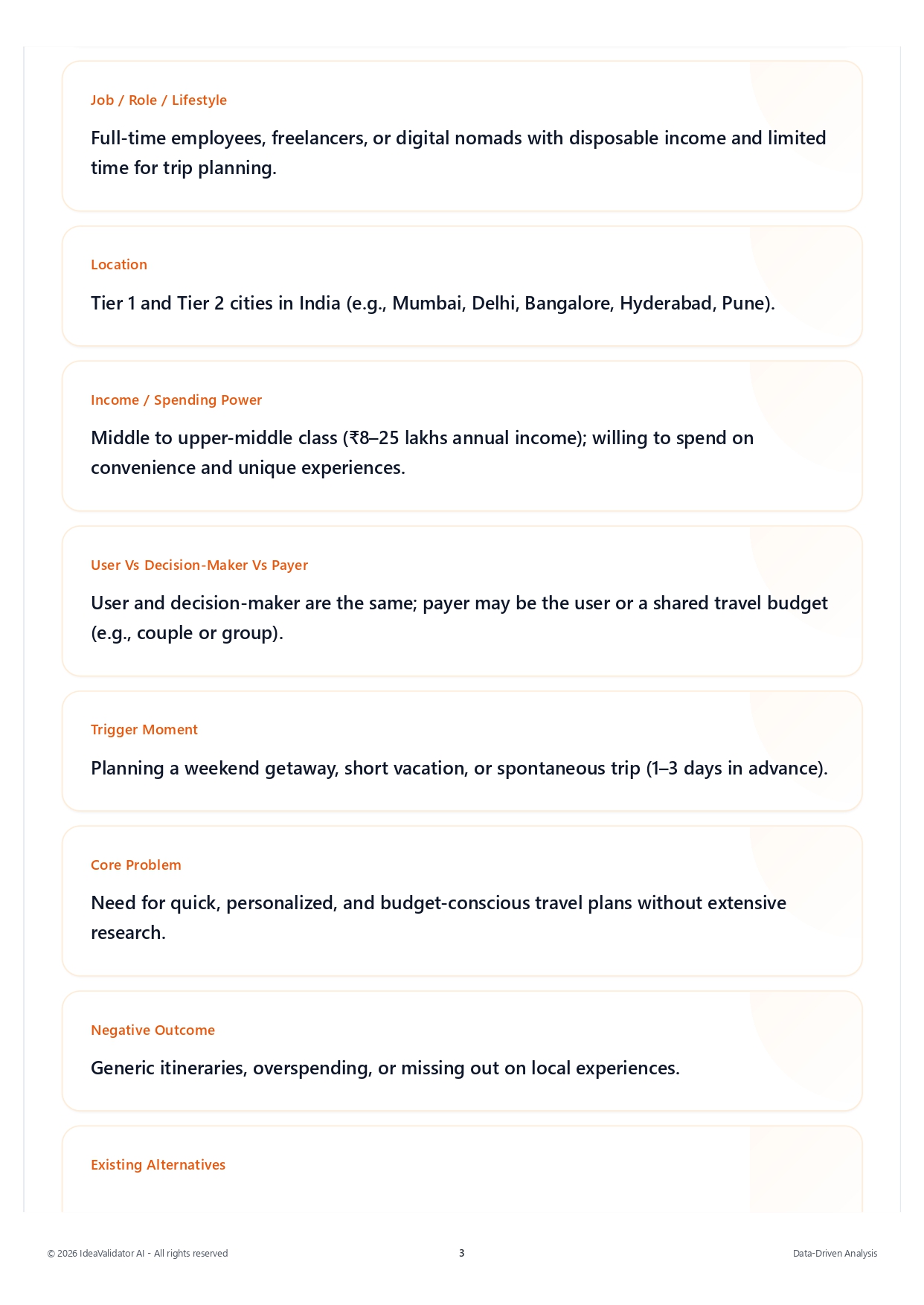 Job / Role / Lifestyle

Full-time employees, freelancers, or digital nomads with disposable income and limited time for trip planning.

Location

Tier 1 and Tier 2 cities in India (e.g., Mumbai, Delhi, Bangalore, Hyderabad, Pune).

Income / Spending Power

Middle to upper-middle class (₹8–25 lakhs annual income); willing to spend on convenience and unique experiences.

User Vs Decision-Maker Vs Payer

User and decision-maker are the same; payer may be the user or a shared travel budget (e.g., couple or group).

Trigger Moment

Planning a weekend getaway, short vacation, or spontaneous trip (1–3 days in advance).

Core Problem

Need for quick, personalized, and budget-conscious travel plans without extensive research.

Negative Outcome

Generic itineraries, overspending, or missing out on local experiences.

Existing Alternatives

© 2026 IdeaValidator AI - All rights reserved

3

Data-Driven Analysis